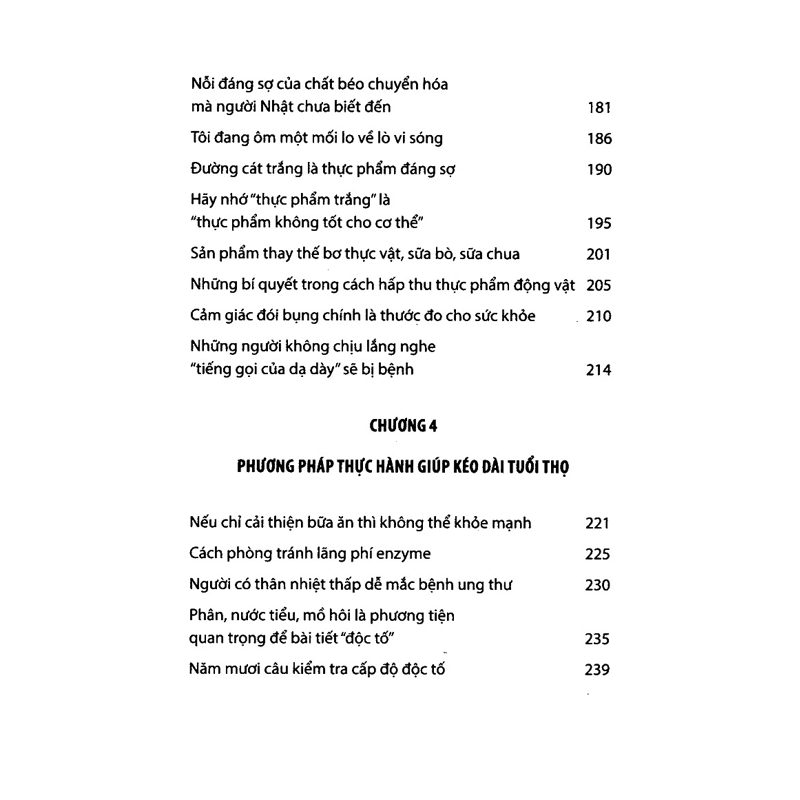 Nỗi đáng sợ của chất béo chuyển hóa mà người Nhật chưa biết đến 181

Tôi đang ôm một mối lo về lò vi sóng 186

Đường cát trắng là thực phẩm đáng sợ 190

Hãy nhớ "thực phẩm trắng" là "thực phẩm không tốt cho cơ thể" 195

Sản phẩm thay thế bơ thực vật, sữa bò, sữa chua 201

Những bí quyết trong cách hấp thu thực phẩm động vật 205

Cảm giác đói bụng chính là thước đo cho sức khỏe 210

Những người không chịu lắng nghe "tiếng gọi của dạ dày" sẽ bị bệnh 214

CHƯƠNG 4

PHƯƠNG PHÁP THỰC HÀNH GIÚP KÉO DÀI TUỔI THỌ

Nếu chỉ cải thiện bữa ăn thì không thể khỏe mạnh 221

Cách phòng tránh lãng phí enzyme 225

Người có thân nhiệt thấp dễ mắc bệnh ung thư 230

Phân, nước tiểu, mồ hôi là phương tiện quan trọng để bài tiết "độc tố" 235

Năm mươi câu kiểm tra cấp độ độc tố 239